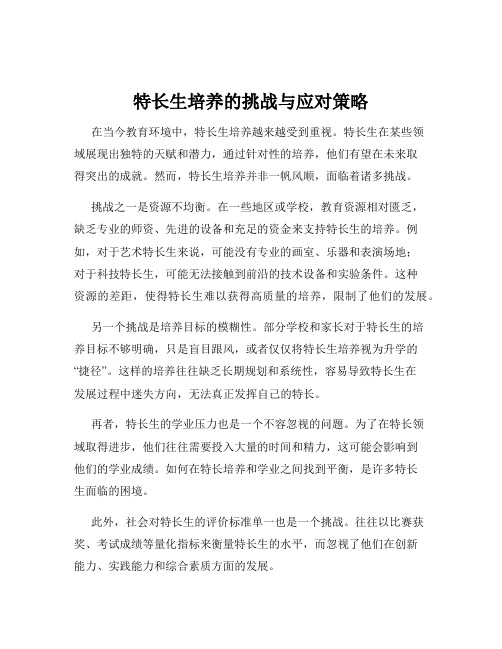 特长生培养的挑战与应对策略

在当今教育环境中，特长生培养越来越受到重视。特长生在某些领域展现出独特的天赋和潜力，通过针对性的培养，他们有望在未来取得突出的成就。然而，特长生培养并非一帆风顺，面临着诸多挑战。

挑战之一是资源不均衡。在一些地区或学校，教育资源相对匮乏，缺乏专业的师资、先进的设备和充足的资金来支持特长生的培养。例如，对于艺术特长生来说，可能没有专业的画室、乐器和表演场地；对于科技特长生，可能无法接触到前沿的技术设备和实验条件。这种资源的差距，使得特长生难以获得高质量的培养，限制了他们的发展。

另一个挑战是培养目标的模糊性。部分学校和家长对于特长生的培养目标不够明确，只是盲目跟风，或者仅仅将特长生培养视为升学的“捷径”。这样的培养往往缺乏长期规划和系统性，容易导致特长生在发展过程中迷失方向，无法真正发挥自己的特长。

再者，特长生的学业压力也是一个不容忽视的问题。为了在特长领域取得进步，他们往往需要投入大量的时间和精力，这可能会影响到他们的学业成绩。如何在特长培养和学业之间找到平衡，是许多特长生面临的困境。

此外，社会对特长生的评价标准单一也是一个挑战。往往以比赛获奖、考试成绩等量化指标来衡量特长生的水平，而忽视了他们在创新能力、实践能力和综合素质方面的发展。